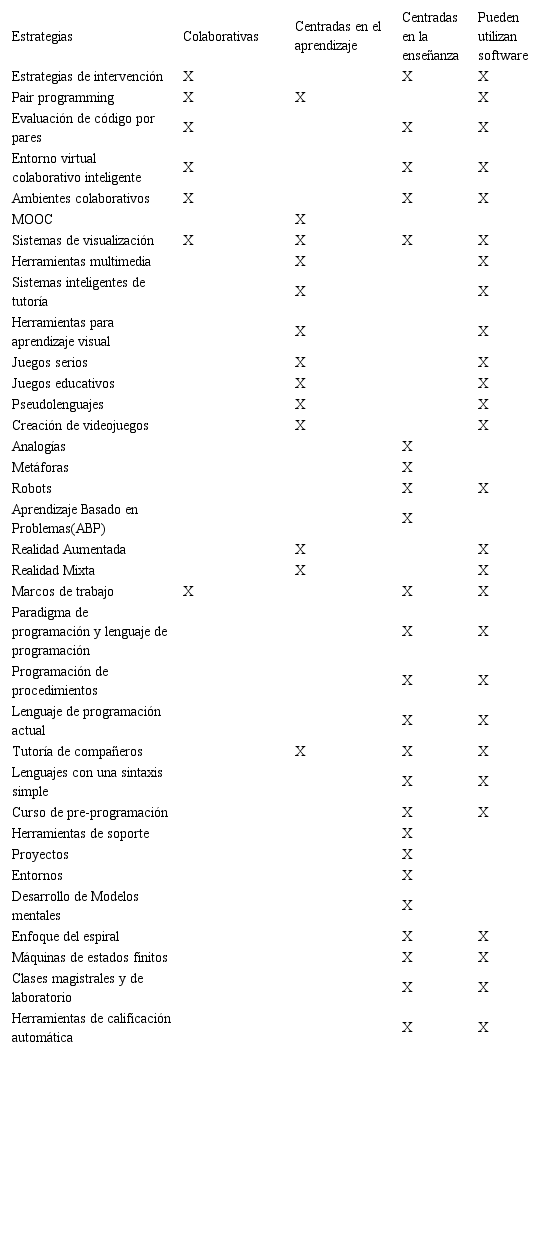 | Estrategias | Colaborativas | Centradas en el aprendizaje | Centradas en la enseñanza | Pueden utilizan software |
|---|---|---|---|---|
| Estrategias de intervención | X | | X | X |
| Pair programming | X | X | | X |
| Evaluación de código por pares | X | | X | X |
| Entorno virtual colaborativo inteligente | X | | X | X |
| Ambientes colaborativos | X | | X | X |
| MOOC | | X | | |
| Sistemas de visualización | X | X | X | X |
| Herramientas multimedia | | X | | X |
| Sistemas inteligentes de tutoría | | X | | X |
| Herramientas para aprendizaje visual | | X | | X |
| Juegos serios | | X | | X |
| Juegos educativos | | X | | X |
| Pseudolenguajes | | X | | X |
| Creación de videojuegos | | X | | X |
| Analogías | | | X | |
| Metáforas | | | X | |
| Robots | | | X | X |
| Aprendizaje Basado en Problemas(ABP) | | | X | |
| Realidad Aumentada | | X | | X |
| Realidad Mixta | | X | | X |
| Marcos de trabajo | X | | X | X |
| Paradigma de programación y lenguaje de programación | | | X | X |
| Programación de procedimientos | | | X | X |
| Lenguaje de programación actual | | | X | X |
| Tutoría de compañeros | | X | X | X |
| Lenguajes con una sintaxis simple | | | X | X |
| Curso de pre-programación | | | X | X |
| Herramientas de soporte | | | X | |
| Proyectos | | | X | |
| Entornos | | | X | |
| Desarrollo de Modelos mentales | | | X | |
| Enfoque del espiral | | | X | X |
| Máquinas de estados finitos | | | X | X |
| Clases magistrales y de laboratorio | | | X | X |
| Herramientas de calificación automática | | | X | X |